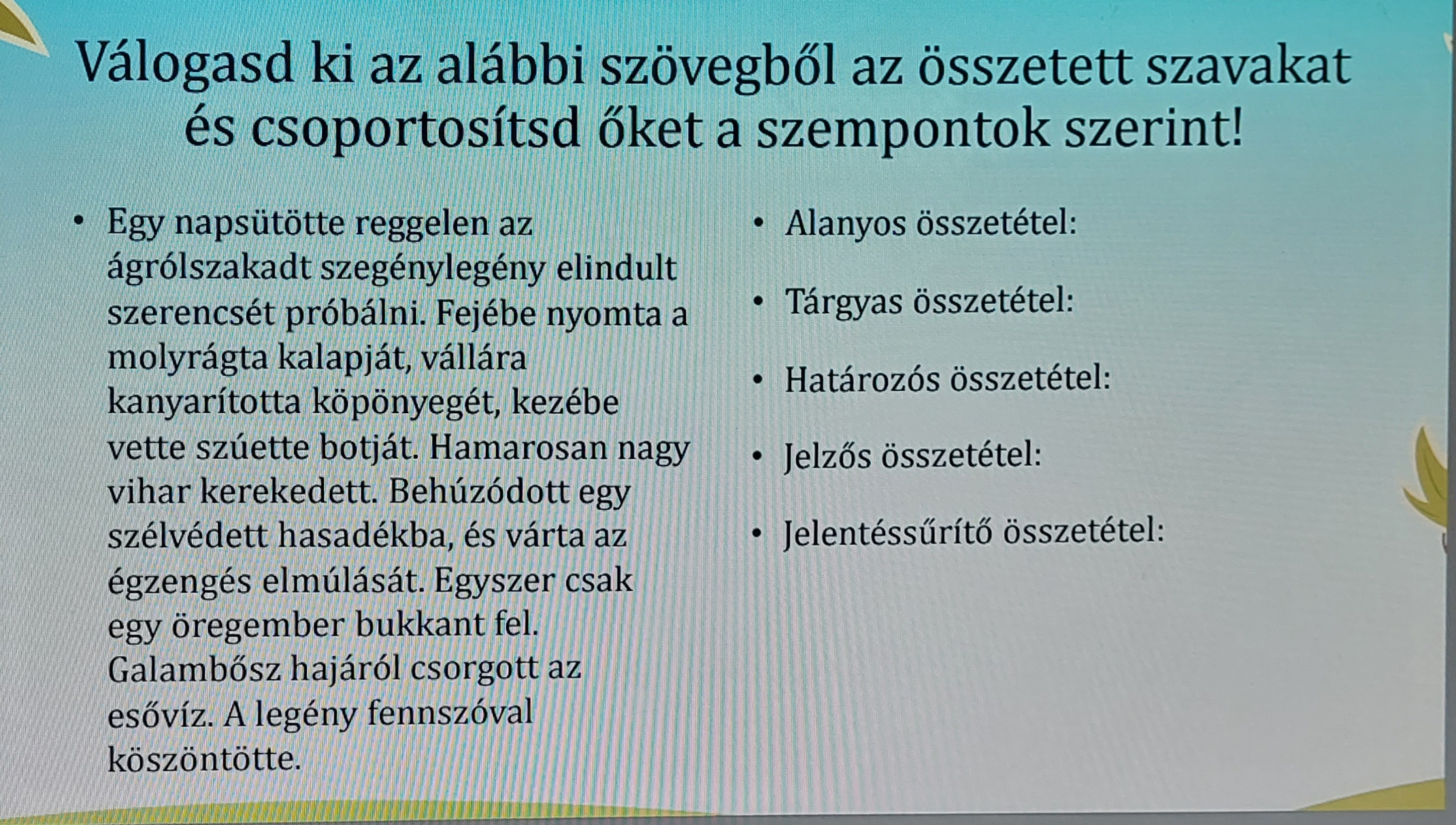 Válogasd ki az alábbi szövegből az összetett szavakat és csoportosítsd őket a szempontok szerint!

• Egy napsütötte reggelen az ágrólszakadt szegénylegény elindult szerencsét próbálni. Fejébe nyomta a molyrágta kalapját, vállára kanyarította köpönyegét, kezébe vette szúette botját. Hamarosan nagy vihar kerekedett. Behúzódott egy szélvédett hasadékba, és várta az égzengés elmúlását. Egyszer csak egy öregember bukkant fel. Galambősz hajáról csorgott az esővíz. A legény fennszóval köszöntötte.

• Alanyos összetétel:

• Tárgyas összetétel:

• Határozós összetétel:

• Jelzős összetétel:

• Jelentéssűrítő összetétel: